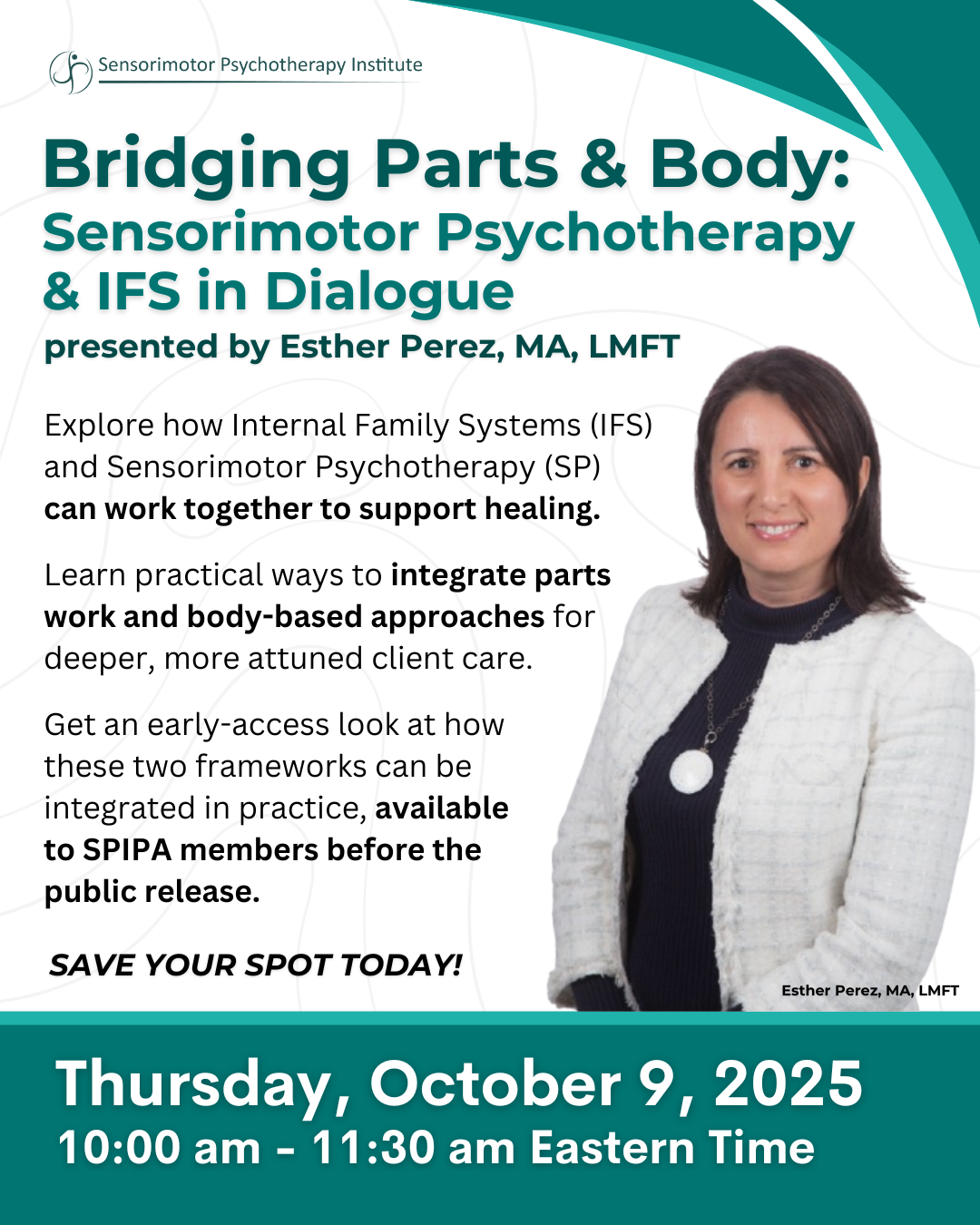 Sensorimotor Psychotherapy Institute

Bridging Parts & Body:
Sensorimotor Psychotherapy & IFS in Dialogue
presented by Esther Perez, MA, LMFT

Explore how Internal Family Systems (IFS) and Sensorimotor Psychotherapy (SP) can work together to support healing.

Learn practical ways to integrate parts work and body-based approaches for deeper, more attuned client care.

Get an early-access look at how these two frameworks can be integrated in practice, available to SPIPA members before the public release.

SAVE YOUR SPOT TODAY!

Esther Perez, MA, LMFT

Thursday, October 9, 2025
10:00 am - 11:30 am Eastern Time